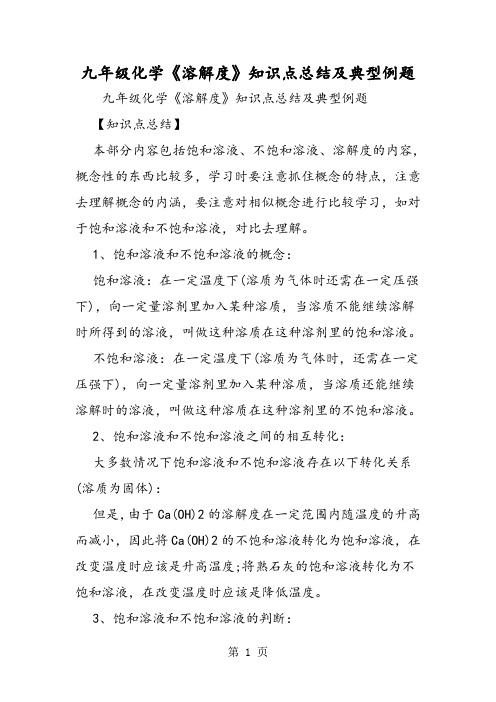 九年级化学《溶解度》知识点总结及典型例题

九年级化学《溶解度》知识点总结及典型例题

【知识点总结】

本部分内容包括饱和溶液、不饱和溶液、溶解度的内容，概念性的东西比较多，学习时要注意抓住概念的特点，注意去理解概念的内涵，要注意对相似概念进行比较学习，如对于饱和溶液和不饱和溶液，对比去理解。

1、饱和溶液和不饱和溶液的概念：

饱和溶液：在一定温度下(溶质为气体时还需在一定压强下)，向一定量溶剂里加入某种溶质，当溶质不能继续溶解时所得到的溶液，叫做这种溶质在这种溶剂里的饱和溶液。

不饱和溶液：在一定温度下(溶质为气体时，还需在一定压强下)，向一定量溶剂里加入某种溶质，当溶质还能继续溶解时的溶液，叫做这种溶质在这种溶剂里的不饱和溶液。

2、饱和溶液和不饱和溶液之间的相互转化：

大多数情况下饱和溶液和不饱和溶液存在以下转化关系(溶质为固体)：

但是，由于Ca(OH)2的溶解度在一定范围内随温度的升高而减小，因此将Ca(OH)2的不饱和溶液转化为饱和溶液，在改变温度时应该是升高温度;将熟石灰的饱和溶液转化为不饱和溶液，在改变温度时应该是降低温度。

3、饱和溶液和不饱和溶液的判断：

第 1 页